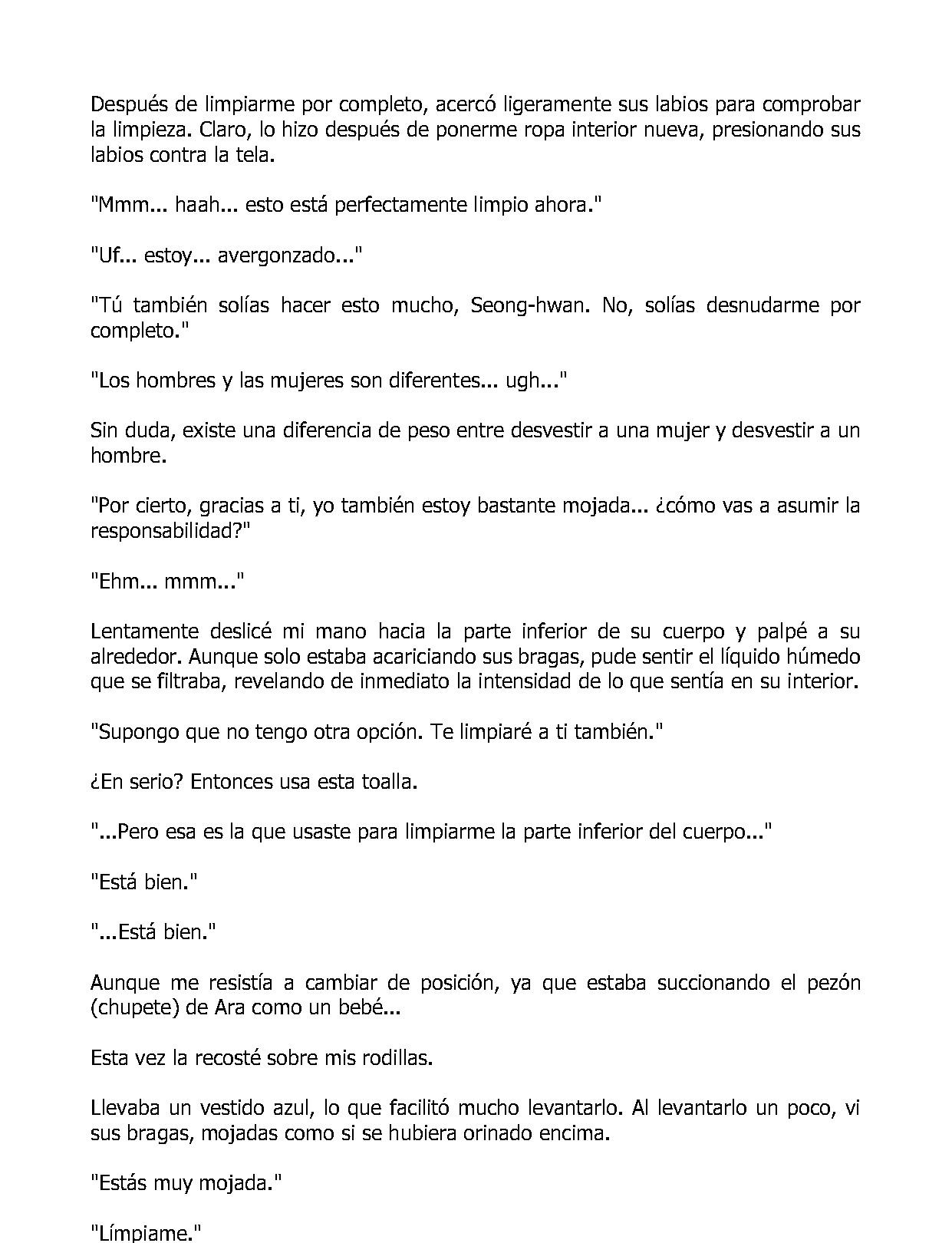 Después de limpiarme por completo, acercó ligeramente sus labios para comprobar la limpieza. Claro, lo hizo después de ponerme ropa interior nueva, presionando sus labios contra la tela.

"Mmm... haah... esto está perfectamente limpio ahora."

"Uf... estoy... avergonzado..."

"Tú también solías hacer esto mucho, Seong-hwan. No, solías desnudarme por completo."

"Los hombres y las mujeres son diferentes... ugh..."

Sin duda, existe una diferencia de peso entre desvestir a una mujer y desvestir a un hombre.

"Por cierto, gracias a ti, yo también estoy bastante mojada... ¿cómo vas a asumir la responsabilidad?"

"Ehm... mmm..."

Lentamente deslicé mi mano hacia la parte inferior de su cuerpo y palpé a su alrededor. Aunque solo estaba acariciando sus bragas, pude sentir el líquido húmedo que se filtraba, revelando de inmediato la intensidad de lo que sentía en su interior.

"Supongo que no tengo otra opción. Te limpiaré a ti también."

¿En serio? Entonces usa esta toalla.

"...Pero esa es la que usaste para limpiarme la parte inferior del cuerpo..."

"Está bien."

"...Está bien."

Aunque me resistía a cambiar de posición, ya que estaba succionando el pezón (chupete) de Ara como un bebé...

Esta vez la recosté sobre mis rodillas.

Llevaba un vestido azul, lo que facilitó mucho levantarlo. Al levantarlo un poco, vi sus bragas, mojadas como si se hubiera orinado encima.

"Estás muy mojada."

"Límpiame."